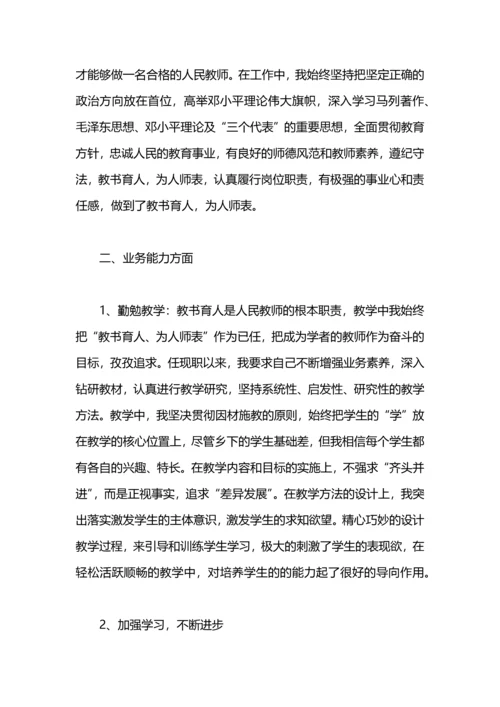 才能够做一名合格的人民教师。在工作中，我始终坚持把坚定正确的政治方向放在首位，高举邓小平理论伟大旗帜，深入学习马列著作、毛泽东思想、邓小平理论及“三个代表”的重要思想，全面贯彻教育方针，忠诚人民的教育事业，有良好的师德风范和教师素养，遵纪守法，教书育人，为人师表，认真履行岗位职责，有极强的事业心和责任感，做到了教书育人，为人师表。

二、业务能力方面

1、勤勉教学：教书育人是人民教师的根本职责，教学中我始终把“教书育人、为人师表”作为已任，把成为学者的教师作为奋斗的目标，孜孜追求。任现职以来，我要求自己不断增强业务素养，深入钻研教材，认真进行教学研究，坚持系统性、启发性、研究性的教学方法。教学中，我坚决贯彻因材施教的原则，始终把学生的“学”放在教学的核心位置上，尽管乡下的学生基础差，但我相信每个学生都有各自的兴趣、特长。在教学内容和目标的实施上，不强求“齐头并进”，而是正视事实，追求“差异发展”。在教学方法的设计上，我突出落实激发学生的主体意识，激发学生的求知欲望。精心巧妙的设计教学过程，来引导和训练学生学习，极大的刺激了学生的表现欲，在轻松活跃顺畅的教学中，对培养学生的的能力起了很好的导向作用。

2、加强学习，不断进步